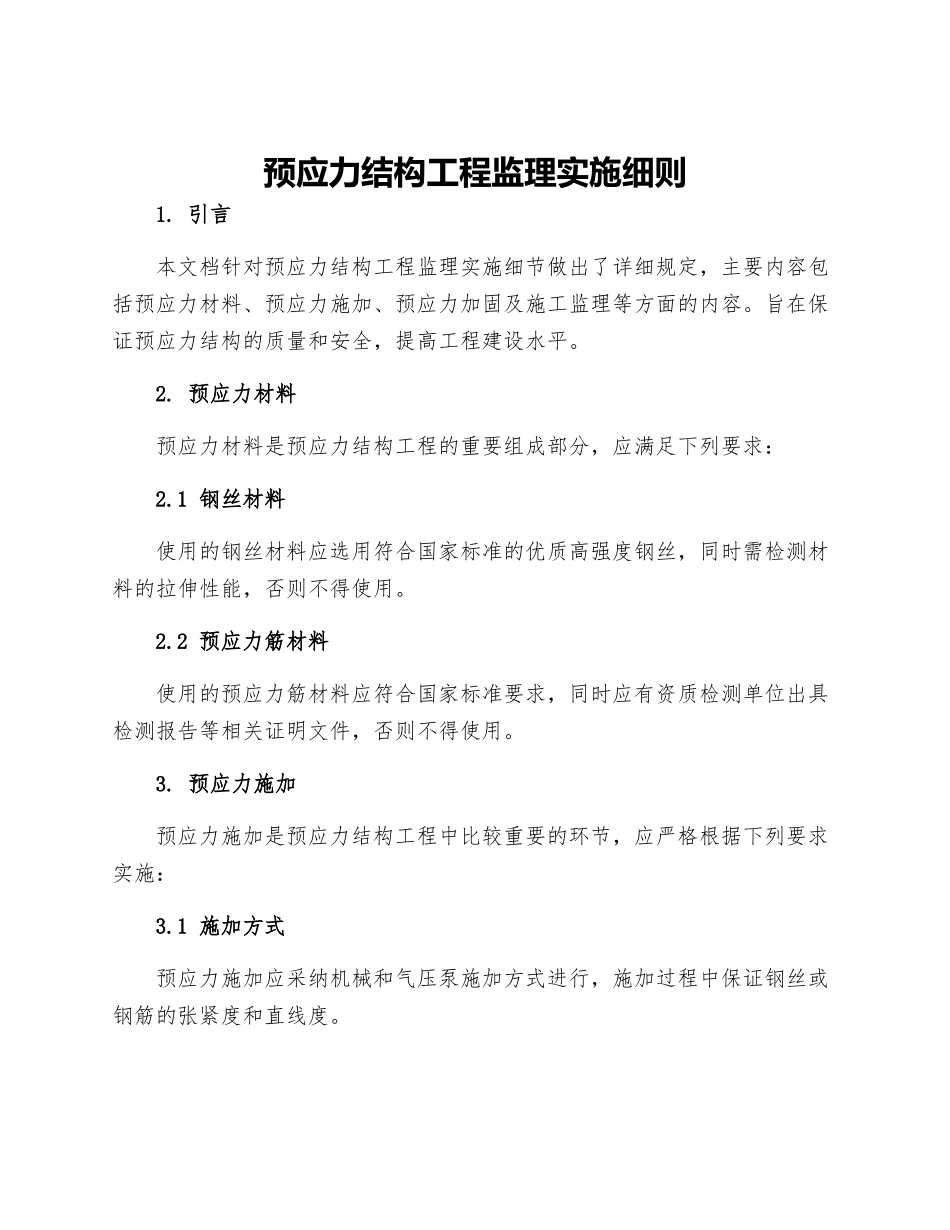 预应力结构工程监理实施细则

1. 引言

本文档针对预应力结构工程监理实施细节做出了详细规定，主要内容包括预应力材料、预应力施加、预应力加固及施工监理等方面的内容。旨在保证预应力结构的质量和安全，提高工程建设水平。

2. 预应力材料

预应力材料是预应力结构工程的重要组成部分，应满足下列要求：

2.1 钢丝材料

使用的钢丝材料应选用符合国家标准的优质高强度钢丝，同时需检测材料的拉伸性能，否则不得使用。

2.2 预应力筋材料

使用的预应力筋材料应符合国家标准要求，同时应有资质检测单位出具检测报告等相关证明文件，否则不得使用。

3. 预应力施加

预应力施加是预应力结构工程中比较重要的环节，应严格根据下列要求实施：

3.1 施加方式

预应力施加应采纳机械和气压泵施加方式进行，施加过程中保证钢丝或钢筋的张紧度和直线度。